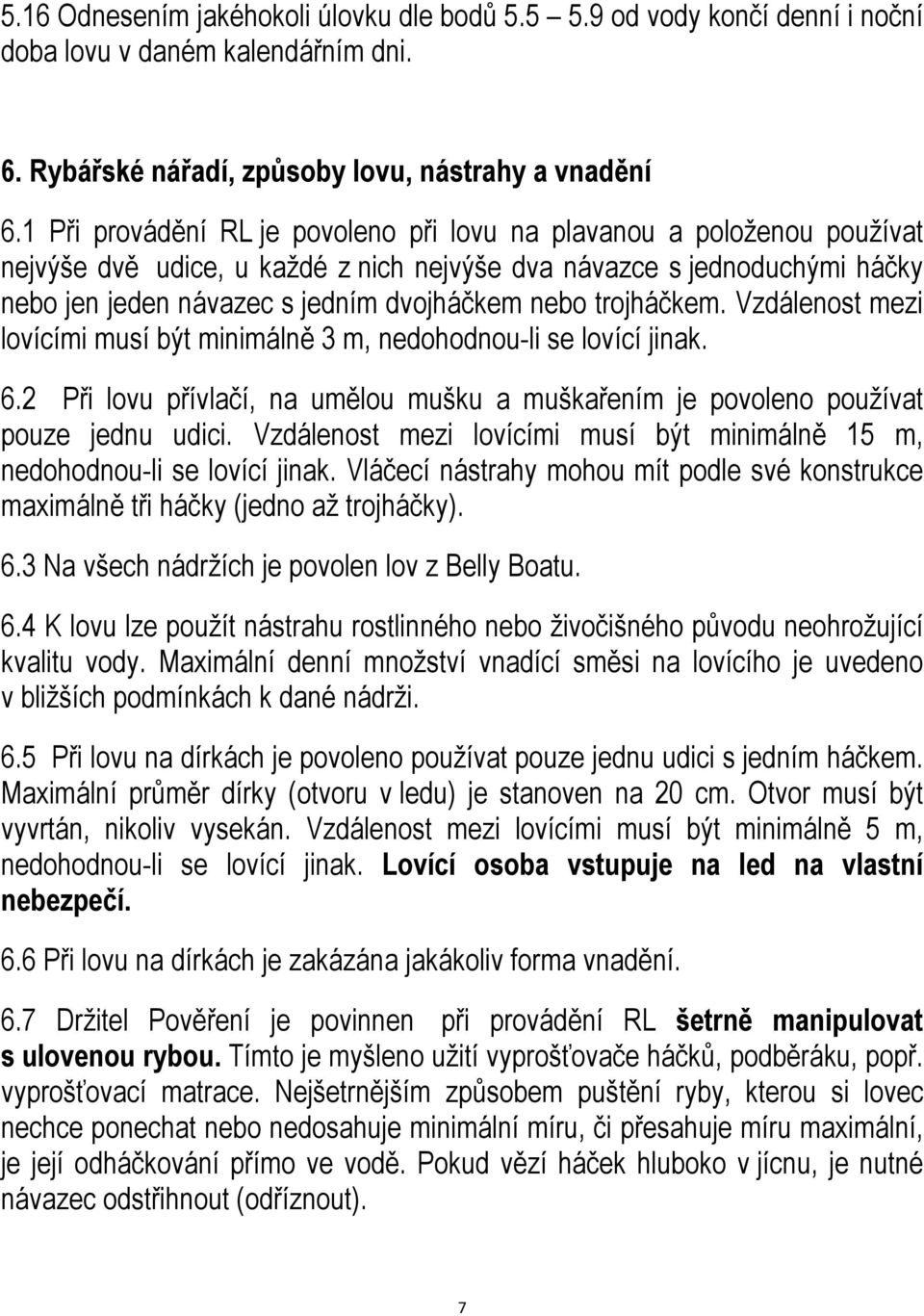 5.16 Odnesením jakéhokoli úlovku dle bodů 5.5 – 5.9 od vody končí denní i noční doba lovu v daném kalendářním dni.

6. Rybářské nářadí, způsoby lovu, nástrahy a vnadění

6.1 Při provádění RL je povoleno při lovu na plavanou a položenou používat nejvýše dvě udice, u každé z nich nejvýše dva návazce s jednoduchými háčky nebo jen jeden návazec s jedním dvojháčkem nebo trojháčkem. Vzdálenost mezi lovícími musí být minimálně 3 m, nedohodnou-li se lovící jinak.

6.2 Při lovu přívlačí, na umělou mušku a muškařením je povoleno používat pouze jednu udici. Vzdálenost mezi lovícími musí být minimálně 15 m, nedohodnou-li se lovící jinak. Vláčecí nástrahy mohou mít podle své konstrukce maximálně tři háčky (jedno až trojháčky).

6.3 Na všech nádržích je povolen lov z Belly Boatu.

6.4 K lovu lze použít nástrahu rostlinného nebo živočišného původu neohrožující kvalitu vody. Maximální denní množství vnadící směsi na lovícího je uvedeno v bližších podmínkách k dané nádrži.

6.5 Při lovu na dírkách je povoleno používat pouze jednu udici s jedním háčkem. Maximální průměr dírky (otvoru v ledu) je stanoven na 20 cm. Otvor musí být vyvrtán, nikoliv vysekán. Vzdálenost mezi lovícími musí být minimálně 5 m, nedohodnou-li se lovící jinak. Lovící osoba vstupuje na led na vlastní nebezpečí.

6.6 Při lovu na dírkách je zakázána jakákoliv forma vnadění.

6.7 Držitel Pověření je povinnen při provádění RL šetrně manipulovat s ulovenou rybou. Tímto je myšleno užití vyprošťovače háčků, podběráku, popř. vyprošťovací matrace. Nejšetrnějším způsobem puštění ryby, kterou si lovec nechce ponechat nebo nedosahuje minimální míru, či přesahuje míru maximální, je její odháčkování přímo ve vodě. Pokud vězí háček hluboko v jícnu, je nutné návazec odstřihnout (odříznout).

7